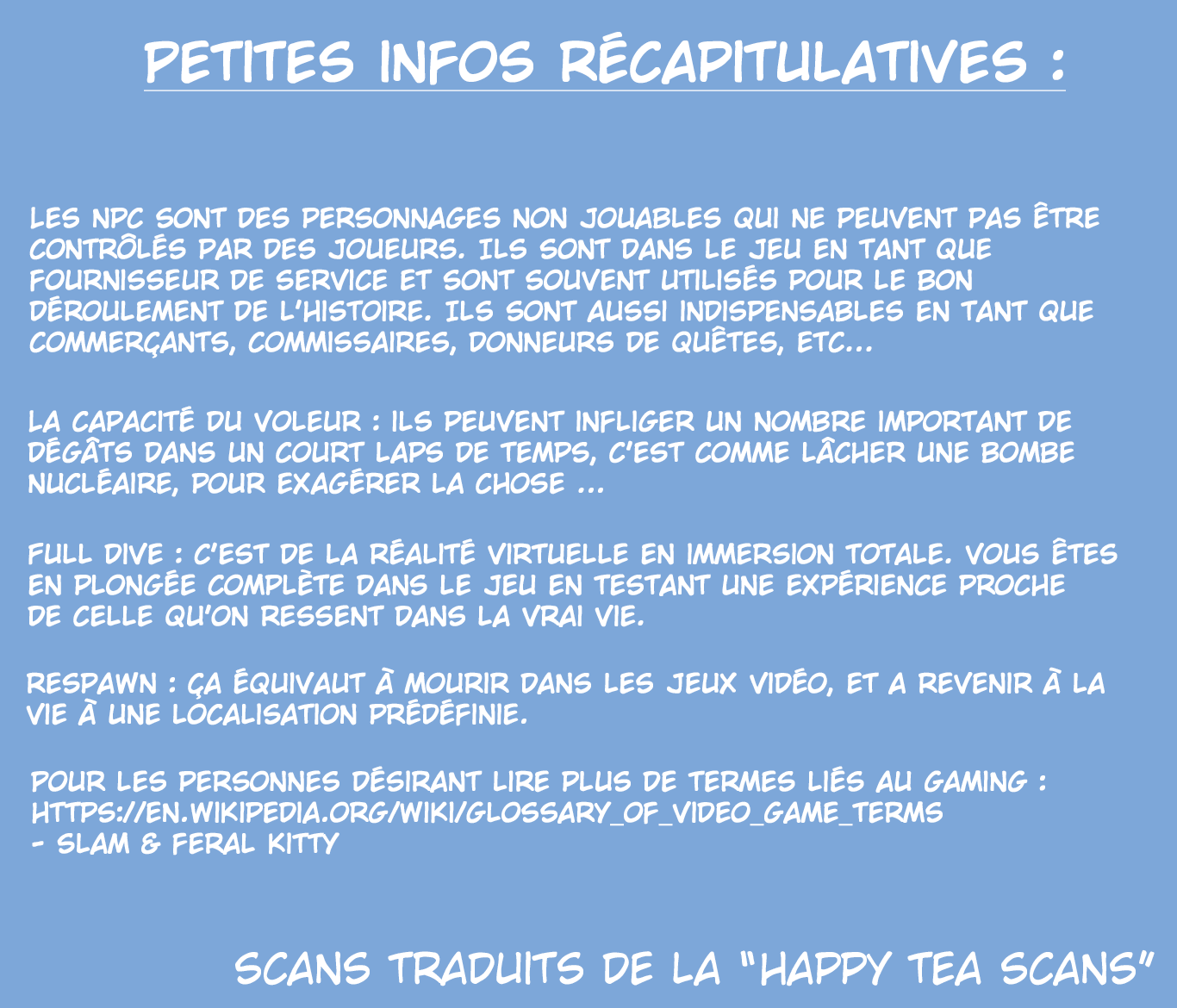 PETITES INFOS RÉCAPITULATIVES :

LES NPC SONT DES PERSONNAGES NON JOUABLES QUI NE PEUVENT PAS ÊTRE CONTRÔLÉS PAR DES JOUEURS. ILS SONT DANS LE JEU EN TANT QUE FOURNISSEUR DE SERVICE ET SONT SOUVENT UTILISÉS POUR LE BON DÉROULEMENT DE L'HISTOIRE. ILS SONT AUSSI INDISPENSABLES EN TANT QUE COMMERÇANTS, COMMISSAIRES, DONNEURS DE QUÊTES, ETC...

LA CAPACITÉ DU VOLEUR : ILS PEUVENT INFLIGER UN NOMBRE IMPORTANT DE DÉGÂTS DANS UN COURT LAPS DE TEMPS, C'EST COMME LÂCHER UNE BOMBE NUCLÉAIRE, POUR EXAGÉRER LA CHOSE ...

FULL DIVE : C'EST DE LA RÉALITÉ VIRTUELLE EN IMMERSION TOTALE. VOUS ÊTES EN PLONGÉE COMPLÈTE DANS LE JEU EN TESTANT UNE EXPÉRIENCE PROCHE DE CELLE QU'ON RESSENT DANS LA VRAI VIE.

RESPAWN : ÇA ÉQUIVAUT À MOURIR DANS LES JEUX VIDÉO, ET A REVENIR À LA VIE À UNE LOCALISATION PRÉDÉFINIE.

POUR LES PERSONNES DÉSIRANT LIRE PLUS DE TERMES LIÉS AU GAMING : HTTPS://EN.WIKIPEDIA.ORG/WIKI/GLOSSARY_OF_VIDEO_GAME_TERMS
- SLAM & FERAL KITTY

SCANS TRADUITS DE LA "HAPPY TEA SCANS"